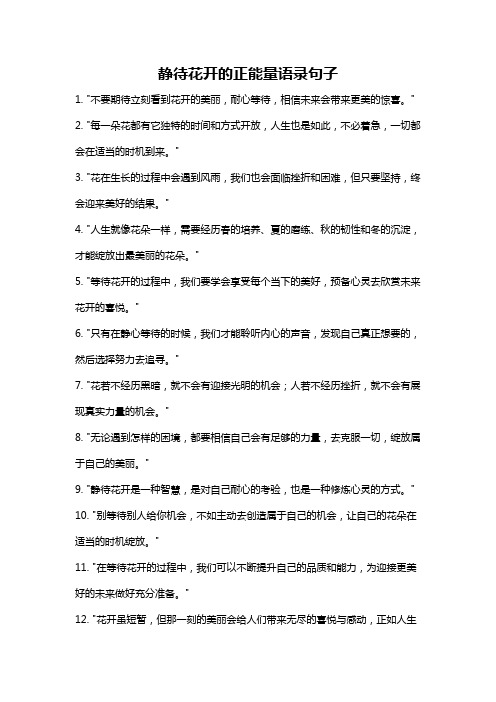 静待花开的正能量语录句子

1. "不要期待立刻看到花开的美丽，耐心等待，相信未来会带来更美的惊喜。"

2. "每一朵花都有它独特的时间和方式开放，人生也是如此，不必着急，一切都会在适当的时机到来。"

3. "花在生长的过程中会遇到风雨，我们也会面临挫折和困难，但只要坚持，终会迎来美好的结果。"

4. "人生就像花朵一样，需要经历春的培养、夏的磨练、秋的韧性和冬的沉淀，才能绽放出最美丽的花朵。"

5. "等待花开的过程中，我们要学会享受每个当下的美好，预备心灵去欣赏未来花开的喜悦。"

6. "只有在静心等待的时候，我们才能聆听内心的声音，发现自己真正想要的，然后选择努力去追寻。"

7. "花若不经历黑暗，就不会有迎接光明的机会；人若不经历挫折，就不会有展现真实力量的机会。"

8. "无论遇到怎样的困境，都要相信自己会有足够的力量，去克服一切，绽放属于自己的美丽。"

9. "静待花开是一种智慧，是对自己耐心的考验，也是一种修炼心灵的方式。"

10. "别等待别人给你机会，不如主动去创造属于自己的机会，让自己的花朵在适当的时机绽放。"

11. "在等待花开的过程中，我们可以不断提升自己的品质和能力，为迎接更美好的未来做好充分准备。"

12. "花开虽短暂，但那一刻的美丽会给人们带来无尽的喜悦与感动，正如人生